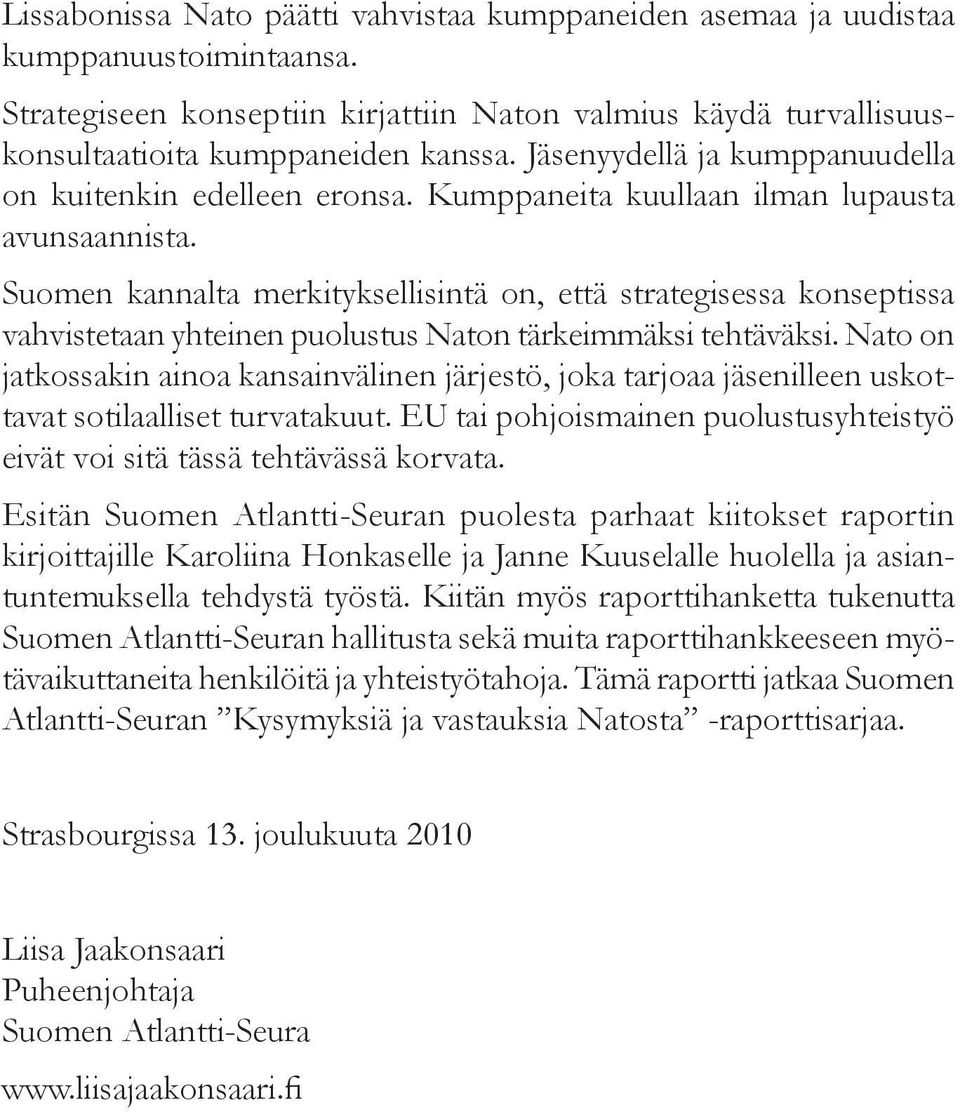 Lissabonissa Nato päätti vahvistaa kumppaneiden asemaa ja uudistaa kumppanuustoimintaansa.

Strategiseen konseptiin kirjattiin Naton valmius käydä turvallisuuskonsultaatioita kumppaneiden kanssa. Jäsenyydellä ja kumppanuudella on kuitenkin edelleen eronsa. Kumppaneita kuullaan ilman lupausta avunsaannista.

Suomen kannalta merkityksellisintä on, että strategisessa konseptissa vahvistetaan yhteinen puolustus Naton tärkeimmäksi tehtäväksi. Nato on jatkossakin ainoa kansainvälinen järjestö, joka tarjoaa jäsenilleen uskottavat sotilaalliset turvatakuut. EU tai pohjoismainen puolustusyhteistyö eivät voi sitä tässä tehtävässä korvata.

Esitän Suomen Atlantti-Seuran puolesta parhaat kiitokset raportin kirjoittajille Karoliina Honkaselle ja Janne Kuuselalle huolella ja asiantuntemuksella tehdystä työstä. Kiitän myös raporttihanketta tukenutta Suomen Atlantti-Seuran hallitusta sekä muita raporttihankkeeseen myötävaikuttaneita henkilöitä ja yhteistyötahoja. Tämä raportti jatkaa Suomen Atlantti-Seuran ”Kysymyksiä ja vastauksia Natosta” -raporttisarjaa.

Strasbourgissa 13. joulukuuta 2010

Liisa Jaakonsaari
Puheenjohtaja
Suomen Atlantti-Seura

www.liisajaakonsaari.fi